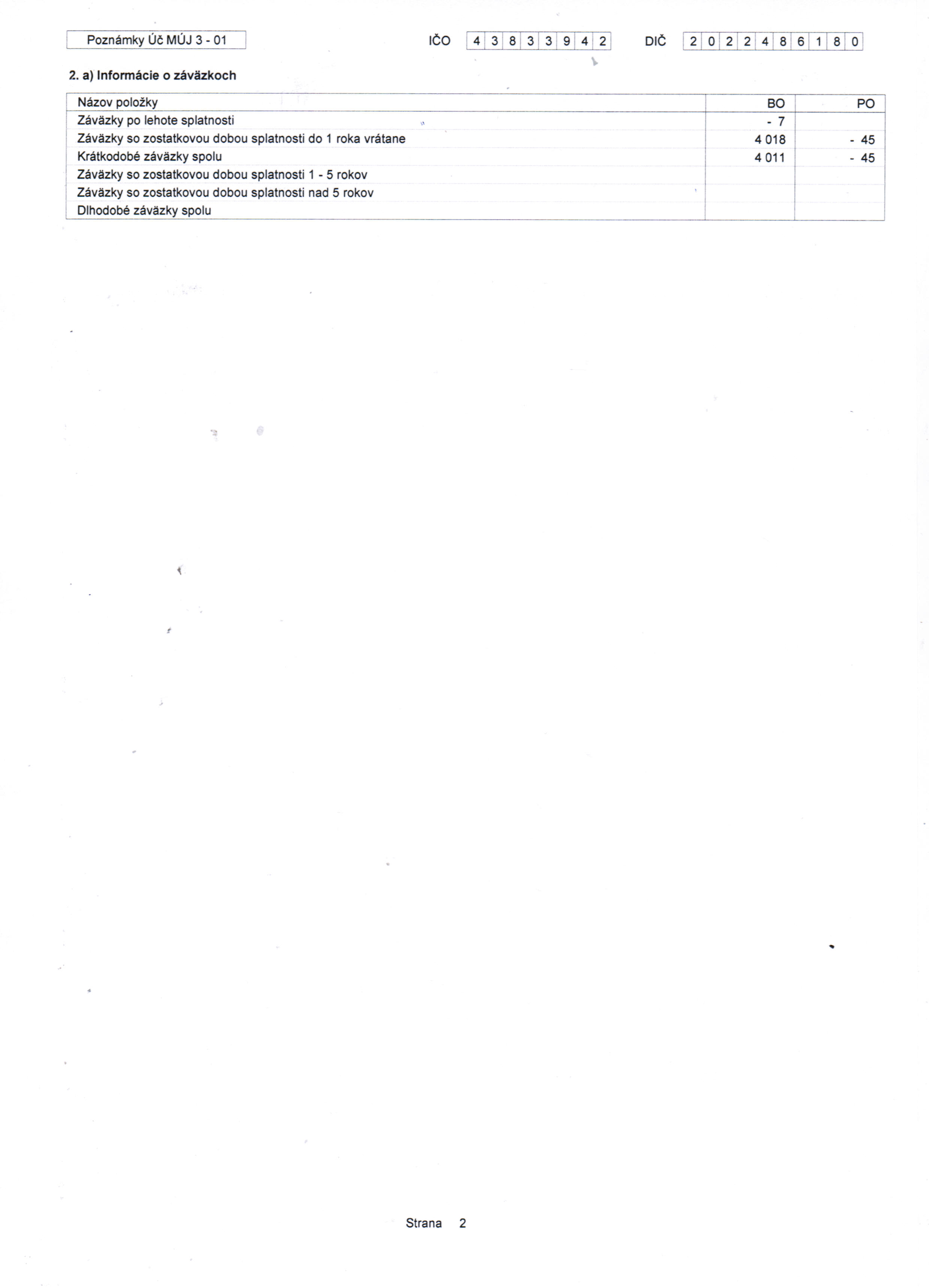 Poznámky Úč MÚJ 3 - 01

IČO 4 3 8 3 3 9 4 2

DIČ 2 0 2 2 4 8 6 1 8 0

2. a) Informácie o záväzkoch

| Názov položky | BO | PO |
|---|---|---|
| Záväzky po lehote splatnosti | - 7 | |
| Záväzky so zostatkovou dobou splatnosti do 1 roka vrátane | 4 018 | - 45 |
| Krátkodobé záväzky spolu | 4 011 | - 45 |
| Záväzky so zostatkovou dobou splatnosti 1 - 5 rokov | | |
| Záväzky so zostatkovou dobou splatnosti nad 5 rokov | | |
| Dlhodobé záväzky spolu | | |

Strana 2